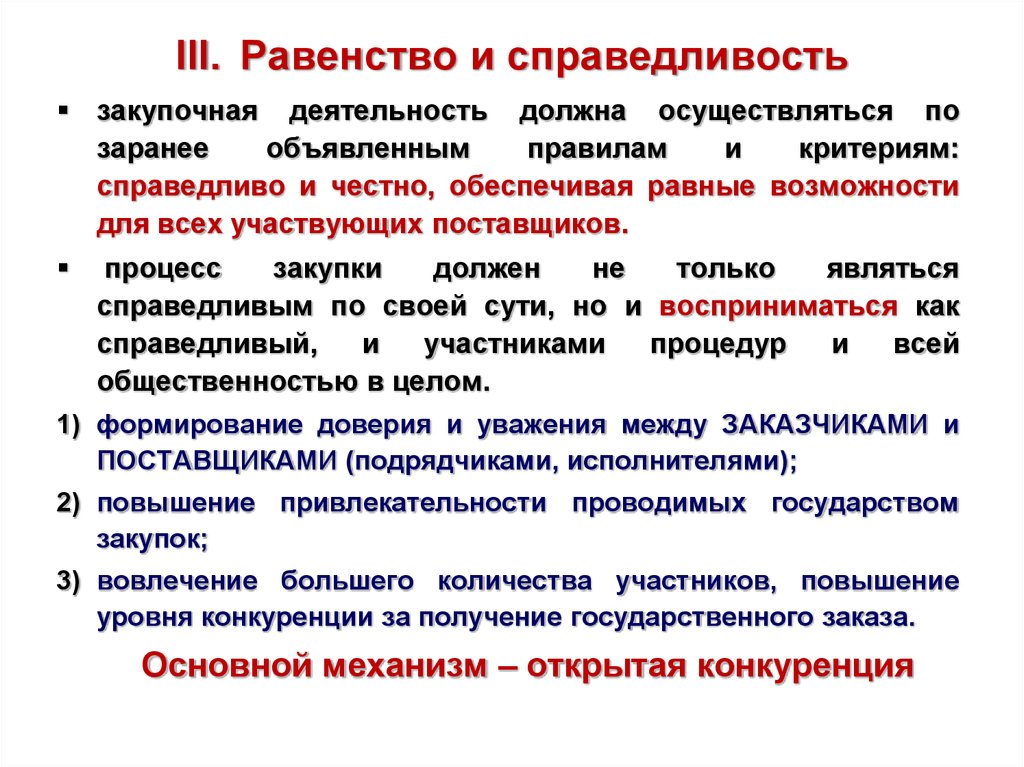 III. Равенство и справедливость

▪ закупочная деятельность должна осуществляться по заранее объявленным правилам и критериям: справедливо и честно, обеспечивая равные возможности для всех участвующих поставщиков.

▪ процесс закупки должен не только являться справедливым по своей сути, но и восприниматься как справедливый, и участниками процедур и всей общественностью в целом.

1) формирование доверия и уважения между ЗАКАЗЧИКАМИ и ПОСТАВЩИКАМИ (подрядчиками, исполнителями);

2) повышение привлекательности проводимых государством закупок;

3) вовлечение большего количества участников, повышение уровня конкуренции за получение государственного заказа.

Основной механизм – открытая конкуренция